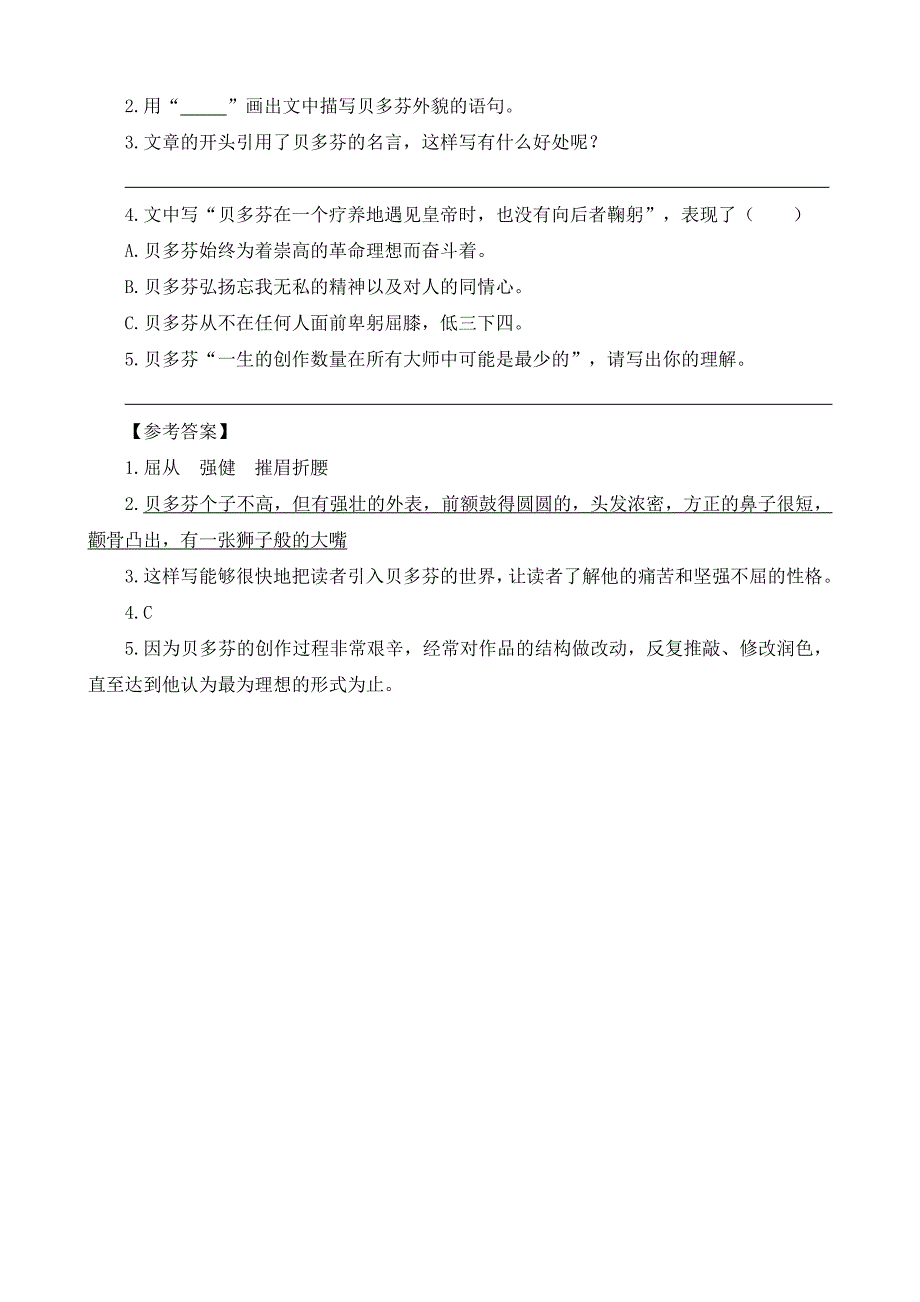 2.用“_____”画出文中描写贝多芬外貌的语句。

3.文章的开头引用了贝多芬的名言，这样写有什么好处呢？

4.文中写“贝多芬在一个疗养地遇见皇帝时，也没有向后者鞠躬”，表现了（　　）

A.贝多芬始终为着崇高的革命理想而奋斗着。

B.贝多芬弘扬忘我无私的精神以及对人的同情心。

C.贝多芬从不在任何人面前卑躬屈膝，低三下四。

5.贝多芬“一生的创作数量在所有大师中可能是最少的”，请写出你的理解。

【参考答案】

1.屈从　强健　摧眉折腰

2.贝多芬个子不高，但有强壮的外表，前额鼓得圆圆的，头发浓密，方正的鼻子很短，颧骨凸出，有一张狮子般的大嘴

3.这样写能够很快地把读者引入贝多芬的世界，让读者了解他的痛苦和坚强不屈的性格。

4.C

5.因为贝多芬的创作过程非常艰辛，经常对作品的结构做改动，反复推敲、修改润色，直至达到他认为最为理想的形式为止。